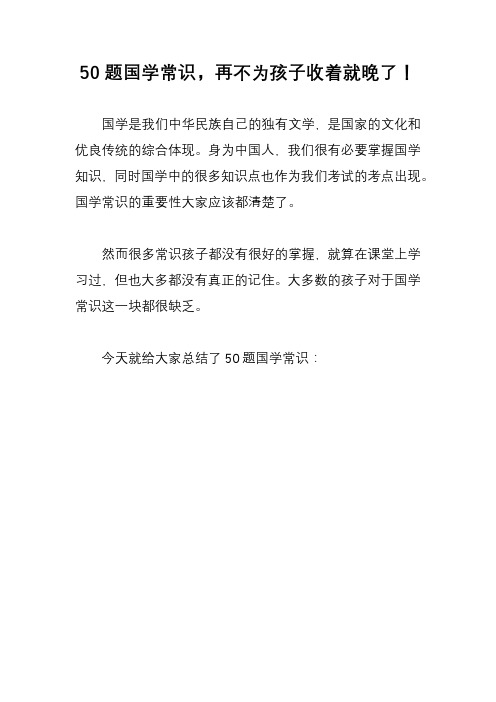 50 题国学常识，再不为孩子收着就晚了丨

国学是我们中华民族自己的独有文学，是国家的文化和优良传统的综合体现。身为中国人，我们很有必要掌握国学知识，同时国学中的很多知识点也作为我们考试的考点出现。国学常识的重要性大家应该都清楚了。

然而很多常识孩子都没有很好的掌握，就算在课堂上学习过，但也大多都没有真正的记住。大多数的孩子对于国学常识这一块都很缺乏。

今天就给大家总结了 50 题国学常识：